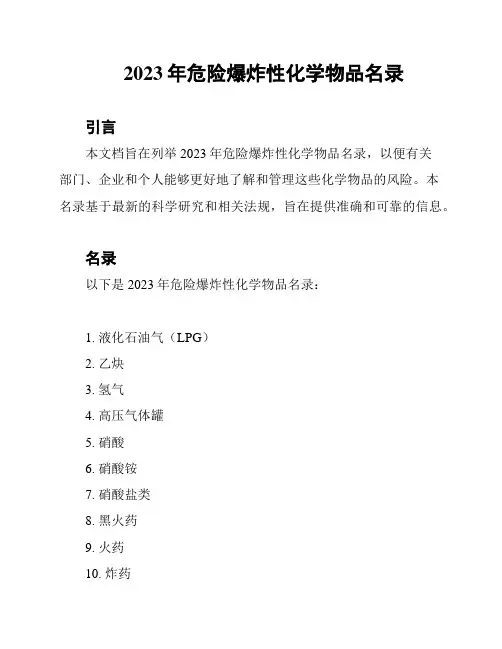 2023 年危险爆炸性化学物品名录

引言

本文档旨在列举 2023 年危险爆炸性化学物品名录，以便有关部门、企业和个人能够更好地了解和管理这些化学物品的风险。本名录基于最新的科学研究和相关法规，旨在提供准确和可靠的信息。

名录

以下是 2023 年危险爆炸性化学物品名录：

1. 液化石油气（LPG）
2. 乙炔
3. 氢气
4. 高压气体罐
5. 硝酸
6. 硝酸铵
7. 硝酸盐类
8. 黑火药
9. 火药
10. 炸药